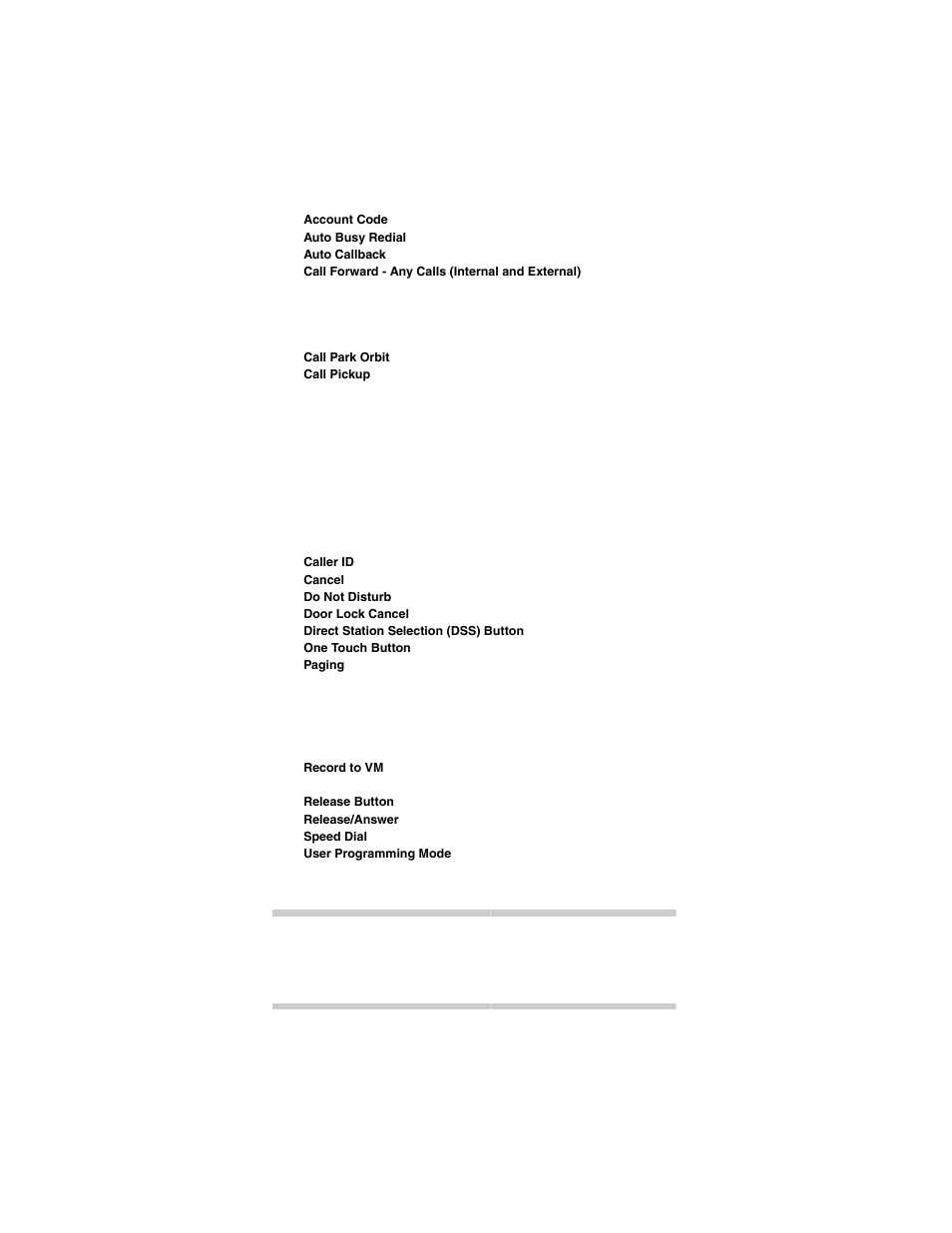 Account Code
Auto Busy Redial
Auto Callback
Call Forward - Any Calls (Internal and External)

Call Park Orbit
Call Pickup

Caller ID
Cancel
Do Not Disturb
Door Lock Cancel
Direct Station Selection (DSS) Button
One Touch Button
Paging

Record to VM

Release Button
Release/Answer
Speed Dial
User Programming Mode